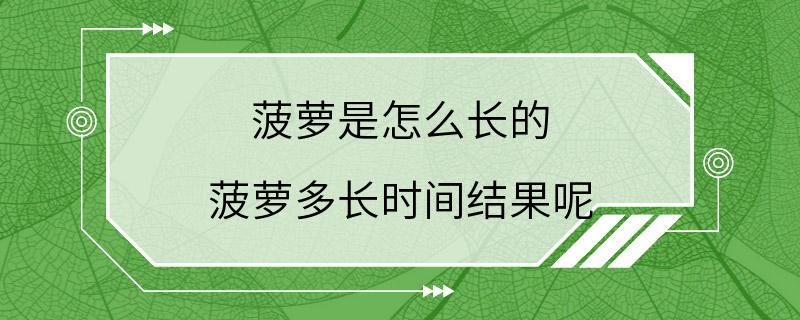 菠萝是怎么长的

菠萝多长时间结果呢